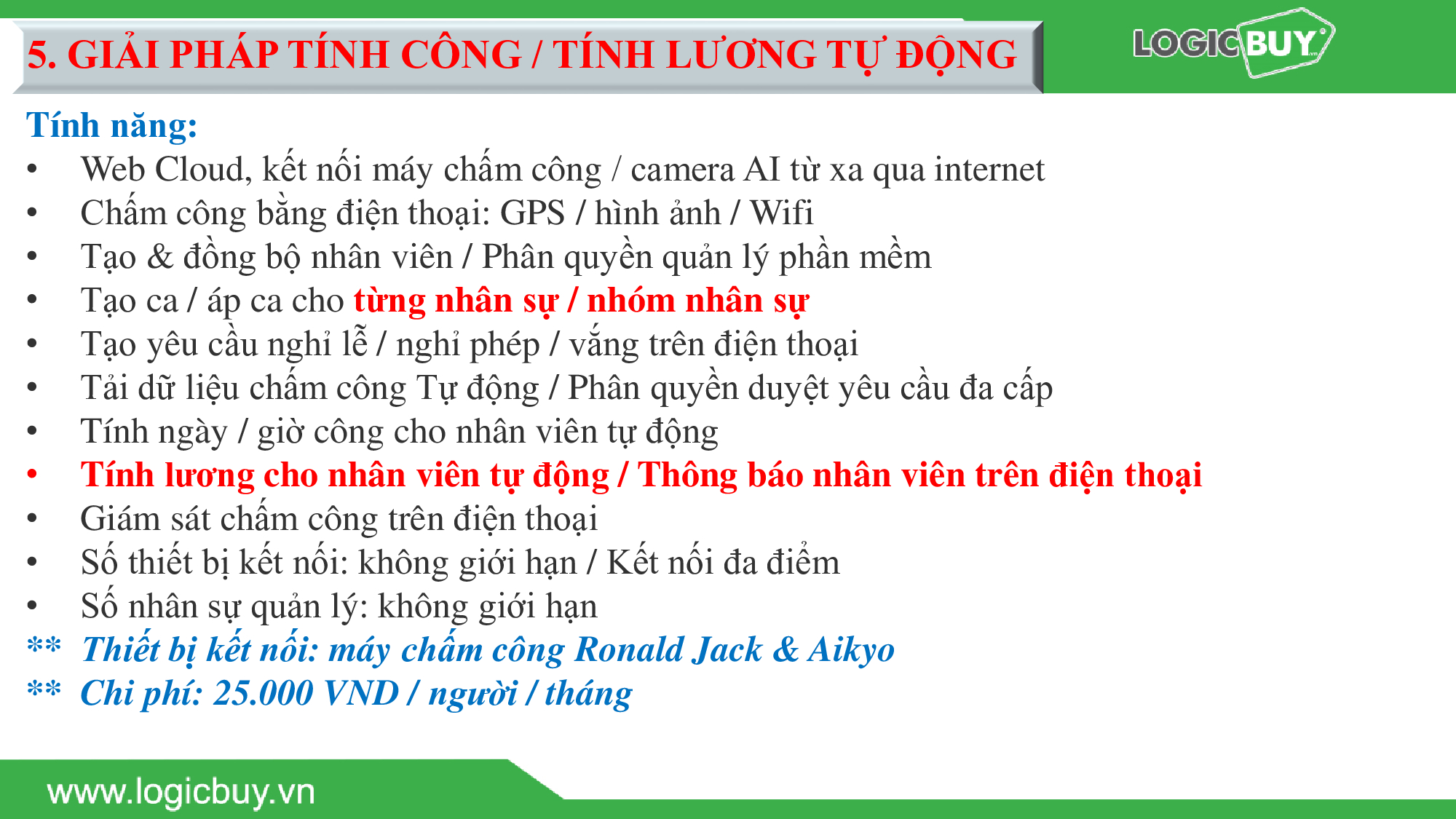 5. GIẢI PHÁP TÍNH CÔNG / TÍNH LƯƠNG TỰ ĐỘNG

LOGICBUY

Tính năng:
• Web Cloud, kết nối máy chấm công / camera AI từ xa qua internet
• Chấm công bằng điện thoại: GPS / hình ảnh / Wifi
• Tạo & đồng bộ nhân viên / Phân quyền quản lý phần mềm
• Tạo ca / áp ca cho từng nhân sự / nhóm nhân sự
• Tạo yêu cầu nghỉ lễ / nghỉ phép / vắng trên điện thoại
• Tải dữ liệu chấm công Tự động / Phân quyền duyệt yêu cầu đa cấp
• Tính ngày / giờ công cho nhân viên tự động
• Tính lương cho nhân viên tự động / Thông báo nhân viên trên điện thoại
• Giám sát chấm công trên điện thoại
• Số thiết bị kết nối: không giới hạn / Kết nối đa điểm
• Số nhân sự quản lý: không giới hạn
** Thiết bị kết nối: máy chấm công Ronald Jack & Aikyo
** Chi phí: 25.000 VND / người / tháng

www.logicbuy.vn